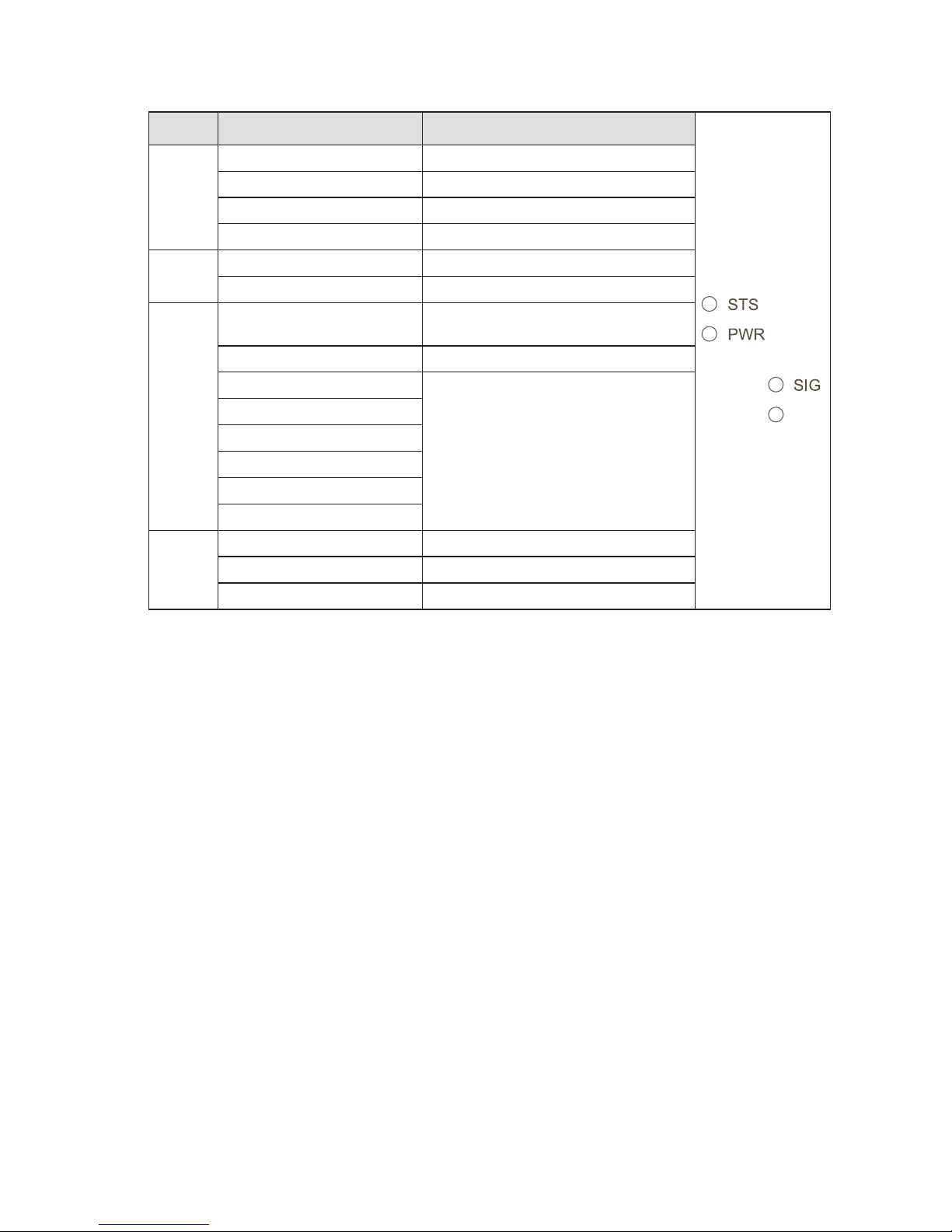 STS
PWR
SIG